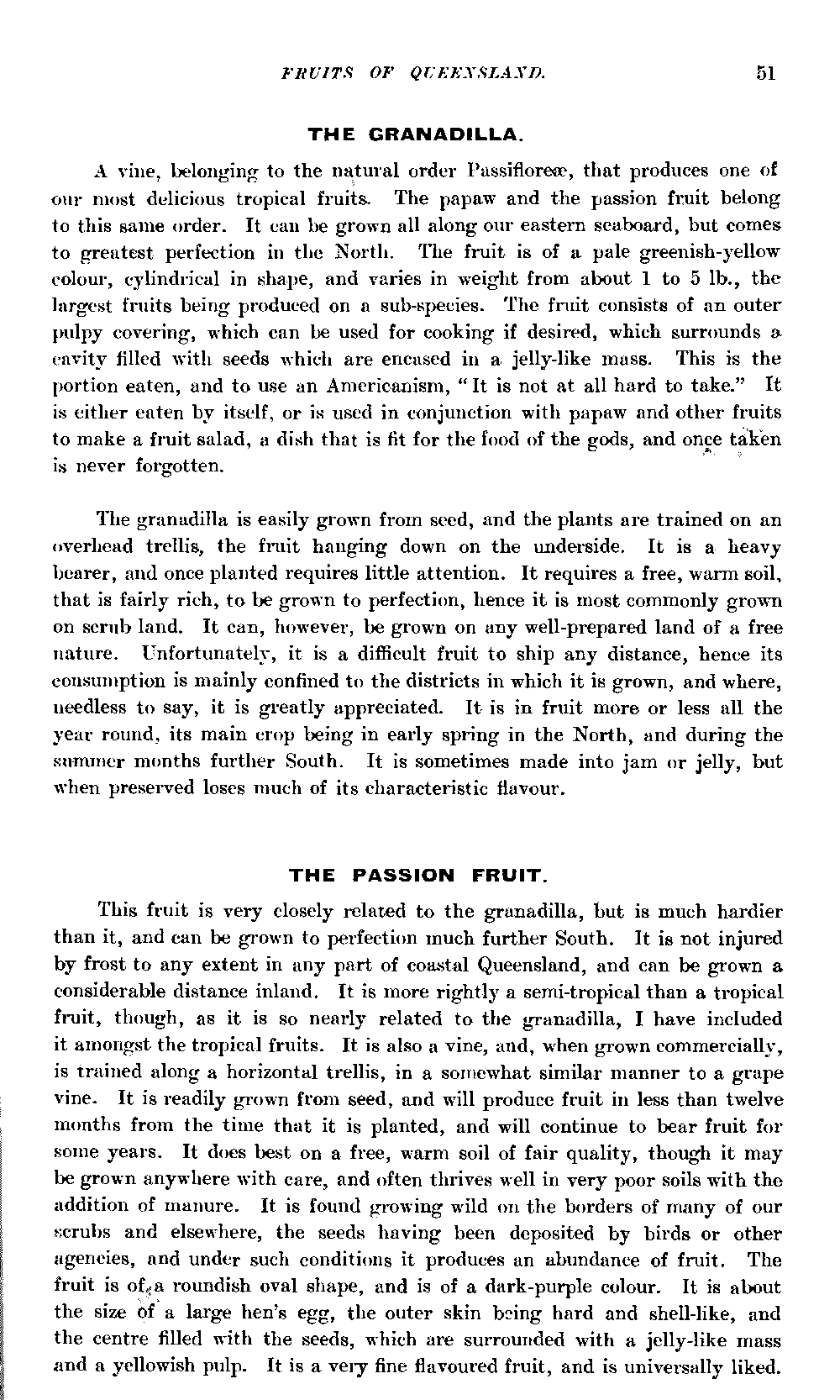 FRUITS OF QUEENSLAND. 51

THE GRANADILLA.

A vine, belonging to the natural order Passifloreæ, that produces one of our most delicious tropical fruits. The papaw and the passion fruit belong to this same order. It can be grown all along our eastern seaboard, but comes to greatest perfection in the North. The fruit is of a pale greenish-yellow colour, cylindrical in shape, and varies in weight from about 1 to 5 lb., the largest fruits being produced on a sub-species. The fruit consists of an outer pulpy covering, which can be used for cooking if desired, which surrounds a cavity filled with seeds which are encased in a jelly-like mass. This is the portion eaten, and to use an Americanism, "It is not at all hard to take." It is either eaten by itself, or is used in conjunction with papaw and other fruits to make a fruit salad, a dish that is fit for the food of the gods, and once taken is never forgotten.

The granadilla is easily grown from seed, and the plants are trained on an overhead trellis, the fruit hanging down on the underside. It is a heavy bearer, and once planted requires little attention. It requires a free, warm soil, that is fairly rich, to be grown to perfection, hence it is most commonly grown on scrub land. It can, however, be grown on any well-prepared land of a free nature. Unfortunately, it is a difficult fruit to ship any distance, hence its consumption is mainly confined to the districts in which it is grown, and where, needless to say, it is greatly appreciated. It is in fruit more or less all the year round, its main crop being in early spring in the North, and during the summer months further South. It is sometimes made into jam or jelly, but when preserved loses much of its characteristic flavour.

THE PASSION FRUIT.

This fruit is very closely related to the granadilla, but is much hardier than it, and can be grown to perfection much further South. It is not injured by frost to any extent in any part of coastal Queensland, and can be grown a considerable distance inland. It is more rightly a semi-tropical than a tropical fruit, though, as it is so nearly related to the granadilla, I have included it amongst the tropical fruits. It is also a vine, and, when grown commercially, is trained along a horizontal trellis, in a somewhat similar manner to a grape vine. It is readily grown from seed, and will produce fruit in less than twelve months from the time that it is planted, and will continue to bear fruit for some years. It does best on a free, warm soil of fair quality, though it may be grown anywhere with care, and often thrives well in very poor soils with the addition of manure. It is found growing wild on the borders of many of our scrubs and elsewhere, the seeds having been deposited by birds or other agencies, and under such conditions it produces an abundance of fruit. The fruit is of a roundish oval shape, and is of a dark-purple colour. It is about the size of a large hen's egg, the outer skin being hard and shell-like, and the centre filled with the seeds, which are surrounded with a jelly-like mass and a yellowish pulp. It is a very fine flavoured fruit, and is universally liked.